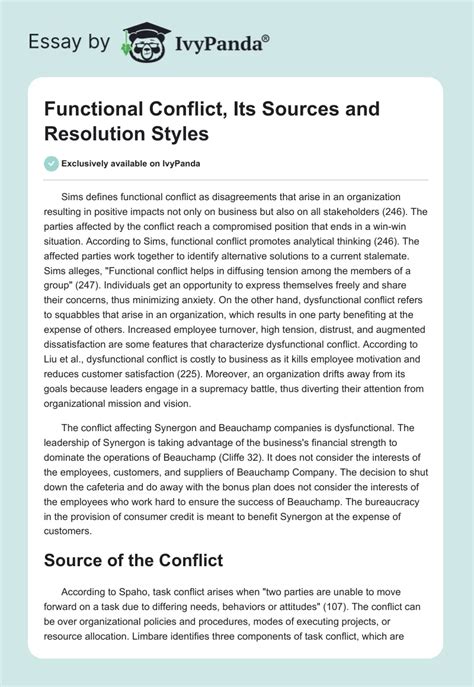 Essay by IvyPanda®

Functional Conflict, Its Sources and Resolution Styles

Exclusively available on IvyPanda

Sims defines functional conflict as disagreements that arise in an organization resulting in positive impacts not only on business but also on all stakeholders (246). The parties affected by the conflict reach a compromised position that ends in a win-win situation. According to Sims, functional conflict promotes analytical thinking (246). The affected parties work together to identify alternative solutions to a current stalemate. Sims alleges, "Functional conflict helps in diffusing tension among the members of a group" (247). Individuals get an opportunity to express themselves freely and share their concerns, thus minimizing anxiety. On the other hand, dysfunctional conflict refers to squabbles that arise in an organization, which results in one party benefiting at the expense of others. Increased employee turnover, high tension, distrust, and augmented dissatisfaction are some features that characterize dysfunctional conflict. According to Liu et al., dysfunctional conflict is costly to business as it kills employee motivation and reduces customer satisfaction (225). Moreover, an organization drifts away from its goals because leaders engage in a supremacy battle, thus diverting their attention from organizational mission and vision.

The conflict affecting Synergon and Beauchamp companies is dysfunctional. The leadership of Synergon is taking advantage of the business's financial strength to dominate the operations of Beauchamp (Cliffe 32). It does not consider the interests of the employees, customers, and suppliers of Beauchamp Company. The decision to shut down the cafeteria and do away with the bonus plan does not consider the interests of the employees who work hard to ensure the success of Beauchamp. The bureaucracy in the provision of consumer credit is meant to benefit Synergon at the expense of customers.

Source of the Conflict

According to Spaho, task conflict arises when "two parties are unable to move forward on a task due to differing needs, behaviors or attitudes" (107). The conflict can be over organizational policies and procedures, modes of executing projects, or resource allocation. Limbare identifies three components of task conflict, which are